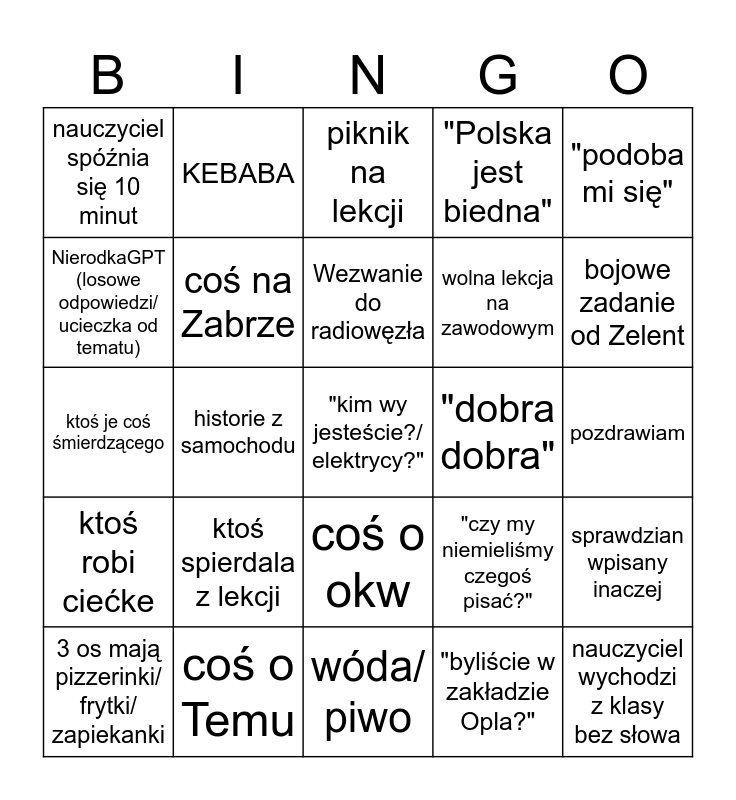 | B | I | N | G | O |
|---|---|---|---|---|
| nauczyciel spóźnia się 10 minut | KEBABA | piknik na lekcji | "Polska jest biedna" | "podoba mi się" |
| NierodkaGPT (losowe odpowiedzi/ ucieczka od tematu) | coś na Zabrze | Wezwanie do radiowęzła | wolna lekcja na zawodowym | bojowe zadanie od Zelent |
| ktoś je coś śmierdzącego | historie z samochodu | "kim wy jesteście?/ elektrycy?" | "dobra dobra" | pozdrawiam |
| ktoś robi ciećke | ktoś spierdala z lekcji | coś o okw | "czy my niemieliśmy czegoś pisać?" | sprawdzian wpisany inaczej |
| 3 os mają pizzerinki/ frytki/ zapiekanki | coś o Temu | wóda/ piwo | "byliście w zakładzie Opla?" | nauczyciel wychodzi z klasy bez słowa |